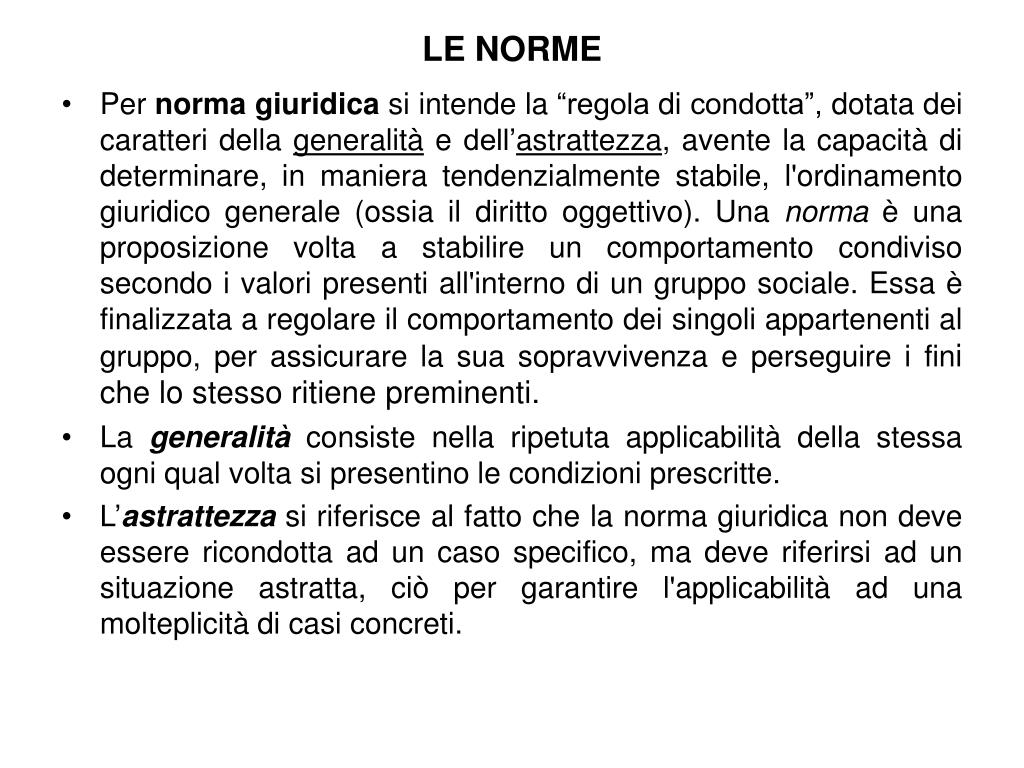 LE NORME

• Per norma giuridica si intende la “regola di condotta”, dotata dei caratteri della generalità e dell’astrattezza, avente la capacità di determinare, in maniera tendenzialmente stabile, l'ordinamento giuridico generale (ossia il diritto oggettivo). Una norma è una proposizione volta a stabilire un comportamento condiviso secondo i valori presenti all'interno di un gruppo sociale. Essa è finalizzata a regolare il comportamento dei singoli appartenenti al gruppo, per assicurare la sua sopravvivenza e perseguire i fini che lo stesso ritiene preminenti.

• La generalità consiste nella ripetuta applicabilità della stessa ogni qual volta si presentino le condizioni prescritte.

• L’astrattezza si riferisce al fatto che la norma giuridica non deve essere ricondotta ad un caso specifico, ma deve riferirsi ad un situazione astratta, ciò per garantire l'applicabilità ad una molteplicità di casi concreti.